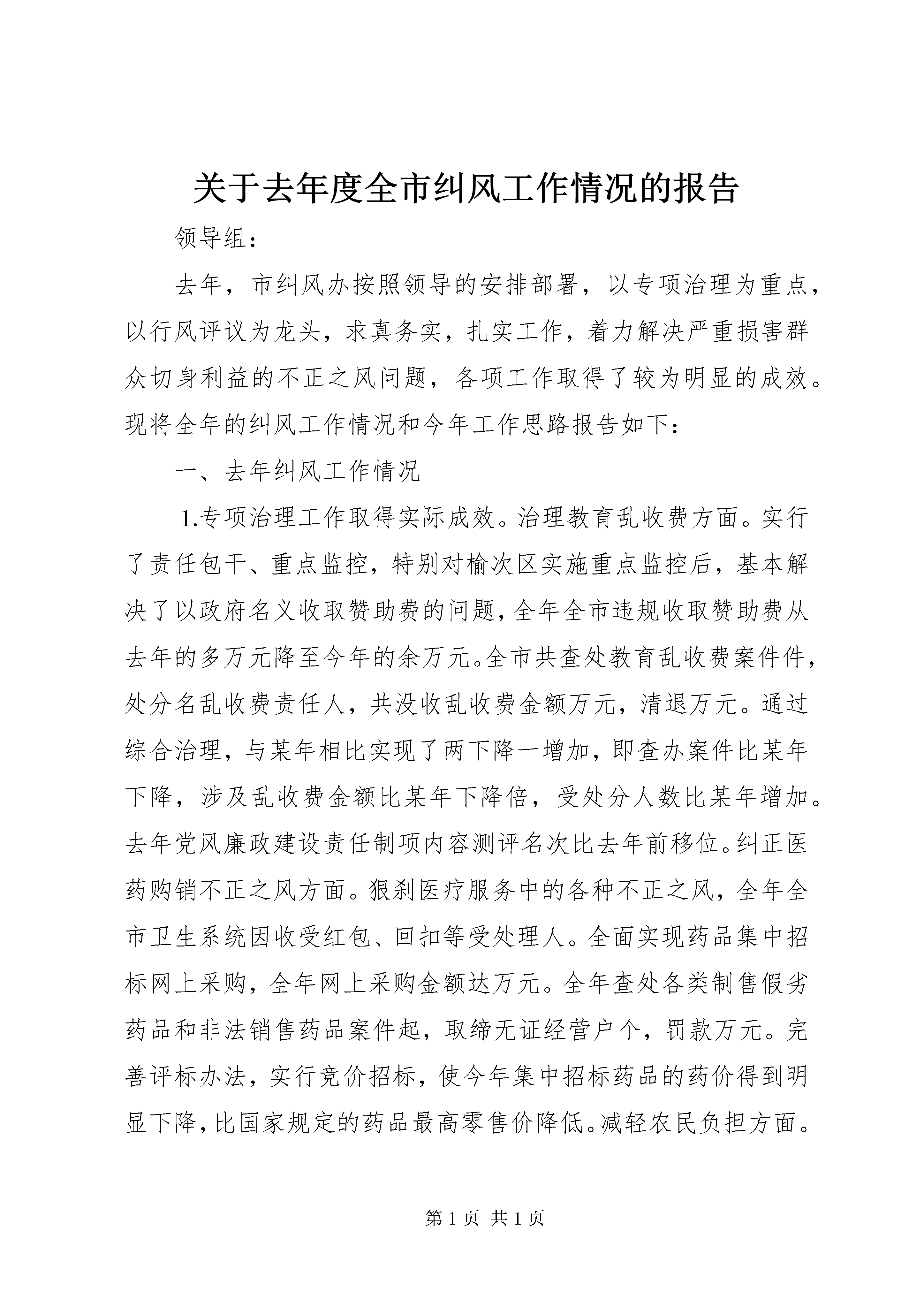 关于去年度全市纠风工作情况的报告

领导组：

去年，市纠风办按照领导的安排部署，以专项治理为重点，以行风评议为龙头，求真务实，扎实工作，着力解决严重损害群众切身利益的不正之风问题，各项工作取得了较为明显的成效。现将全年的纠风工作情况和今年工作思路报告如下：

一、去年纠风工作情况

1.专项治理工作取得实际成效。治理教育乱收费方面。实行了责任包干、重点监控，特别对榆次区实施重点监控后，基本解决了以政府名义收取赞助费的问题，全年全市违规收取赞助费从去年的多万元降至今年的余万元。全市共查处教育乱收费案件件，处分名乱收费责任人，共没收乱收费金额万元，清退万元。通过综合治理，与某年相比实现了两下降一增加，即查办案件比某年下降，涉及乱收费金额比某年下降倍，受处分人数比某年增加。去年党风廉政建设责任制项内容测评名次比去年前移位。纠正医药购销不正之风方面。狠刹医疗服务中的各种不正之风，全年全市卫生系统因收受红包、回扣等受处理人。全面实现药品集中招标网上采购，全年网上采购金额达万元。全年查处各类制售假劣药品和非法销售药品案件起，取缔无证经营户个，罚款万元。完善评标办法，实行竞价招标，使今年集中招标药品的药价得到明显下降，比国家规定的药品最高零售价降低。减轻农民负担方面。

第 1 页 共 1 页